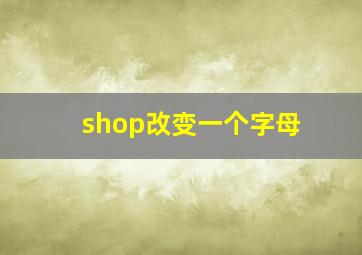 shop改变一个字母